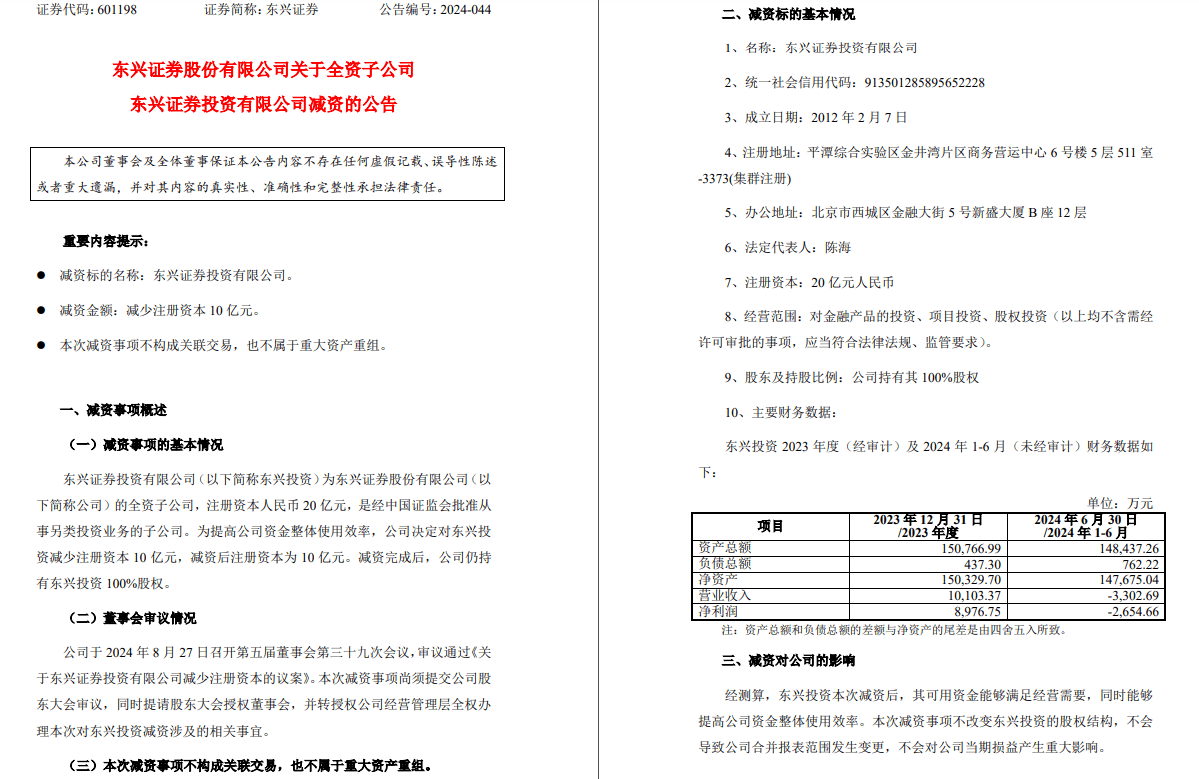 证券代码：601198　　证券简称：东兴证券　　公告编号：2024-044

东兴证券股份有限公司关于全资子公司
东兴证券投资有限公司减资的公告

本公司董事会及全体董事保证本公告内容不存在任何虚假记载、误导性陈述或者重大遗漏，并对其内容的真实性、准确性和完整性承担法律责任。

重要内容提示：

● 减资标的名称：东兴证券投资有限公司。

● 减资金额：减少注册资本 10 亿元。

● 本次减资事项不构成关联交易，也不属于重大资产重组。

一、减资事项概述

（一）减资事项的基本情况

东兴证券投资有限公司（以下简称东兴投资）为东兴证券股份有限公司（以下简称公司）的全资子公司，注册资本人民币 20 亿元，是经中国证监会批准从事另类投资业务的子公司。为提高公司资金整体使用效率，公司决定对东兴投资减少注册资本 10 亿元，减资后注册资本为 10 亿元。减资完成后，公司仍持有东兴投资 100%股权。

（二）董事会审议情况

公司于 2024 年 8 月 27 日召开第五届董事会第三十九次会议，审议通过《关于东兴证券投资有限公司减少注册资本的议案》。本次减资事项尚须提交公司股东大会审议，同时提请股东大会授权董事会，并转授权公司经营管理层全权办理本次对东兴投资减资涉及的相关事宜。

（三）本次减资事项不构成关联交易，也不属于重大资产重组。

二、减资标的基本情况

1、名称：东兴证券投资有限公司

2、统一社会信用代码：913501285895652228

3、成立日期：2012 年 2 月 7 日

4、注册地址：平潭综合实验区金井湾片区商务营运中心 6 号楼 5 层 511 室-3373(集群注册)

5、办公地址：北京市西城区金融大街 5 号新盛大厦 B 座 12 层

6、法定代表人：陈海

7、注册资本：20 亿元人民币

8、经营范围：对金融产品的投资、项目投资、股权投资（以上均不含需经许可审批的事项，应当符合法律法规、监管要求）。

9、股东及持股比例：公司持有其 100%股权

10、主要财务数据：

东兴投资 2023 年度（经审计）及 2024 年 1-6 月（未经审计）财务数据如下：

单位：万元

| 项目 | 2023 年 12 月 31 日 /2023 年度 | 2024 年 6 月 30 日 /2024 年 1-6 月 |
|---|---|---|
| 资产总额 | 150,766.99 | 148,437.26 |
| 负债总额 | 437.30 | 762.22 |
| 净资产 | 150,329.70 | 147,675.04 |
| 营业收入 | 10,103.37 | -3,302.69 |
| 净利润 | 8,976.75 | -2,654.66 |

注：资产总额和负债总额的差额与净资产的尾差是由四舍五入所致。

三、减资对公司的影响

经测算，东兴投资本次减资后，其可用资金能够满足经营需要，同时能够提高公司资金整体使用效率。本次减资事项不改变东兴投资的股权结构，不会导致公司合并报表范围发生变更，不会对公司当期损益产生重大影响。